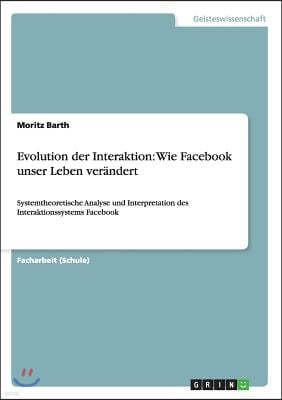 Geisteswissenschaft

Moritz Barth

Evolution der Interaktion: Wie Facebook unser Leben verändert

Systemtheoretische Analyse und Interpretation des Interaktionssystems Facebook

Facharbeit (Schule)

GRIN